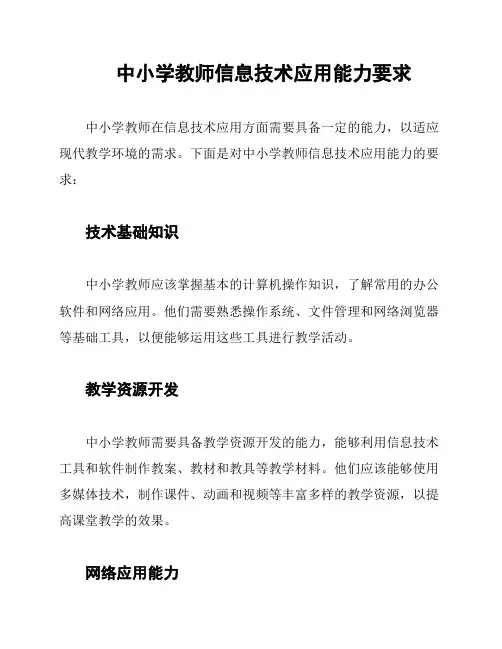 中小学教师信息技术应用能力要求

中小学教师在信息技术应用方面需要具备一定的能力，以适应现代教学环境的需求。下面是对中小学教师信息技术应用能力的要求：

技术基础知识

中小学教师应该掌握基本的计算机操作知识，了解常用的办公软件和网络应用。他们需要熟悉操作系统、文件管理和网络浏览器等基础工具，以便能够运用这些工具进行教学活动。

教学资源开发

中小学教师需要具备教学资源开发的能力，能够利用信息技术工具和软件制作教案、教材和教具等教学材料。他们应该能够使用多媒体技术，制作课件、动画和视频等丰富多样的教学资源，以提高课堂教学的效果。

网络应用能力